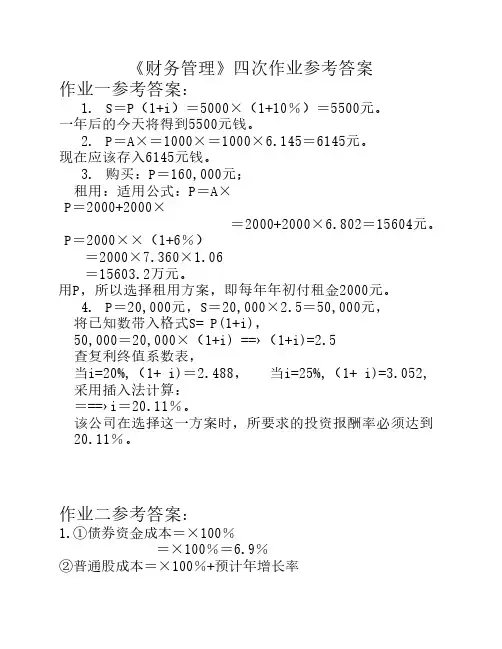 《财务管理》四次作业参考答案

作业一参考答案：

1. S＝P（1+i）＝5000×（1+10％）＝5500元。

一年后的今天将得到5500元钱。

2. P＝A×＝1000×＝1000×6.145＝6145元。

现在应该存入6145元钱。

3. 购买：P＝160,000元；

租用：适用公式：P＝A×

P＝2000+2000×

＝2000+2000×6.802＝15604元。

P＝2000××（1+6％）

＝2000×7.360×1.06

＝15603.2万元。

用P，所以选择租用方案，即每年年初付租金2000元。

4. P＝20,000元，S＝20,000×2.5＝50,000元，

将已知数带入格式S= P(1+i)，

50,000＝20,000×（1+i）==›（1+i)=2.5

查复利终值系数表，

当i=20%，(1+ i)=2.488，　当i=25%，(1+ i)=3.052，

采用插入法计算：

==›i＝20.11％。

该公司在选择这一方案时，所要求的投资报酬率必须达到20.11％。

作业二参考答案：

1.①债券资金成本＝×100％

＝×100％＝6.9％

②普通股成本＝×100％+预计年增长率